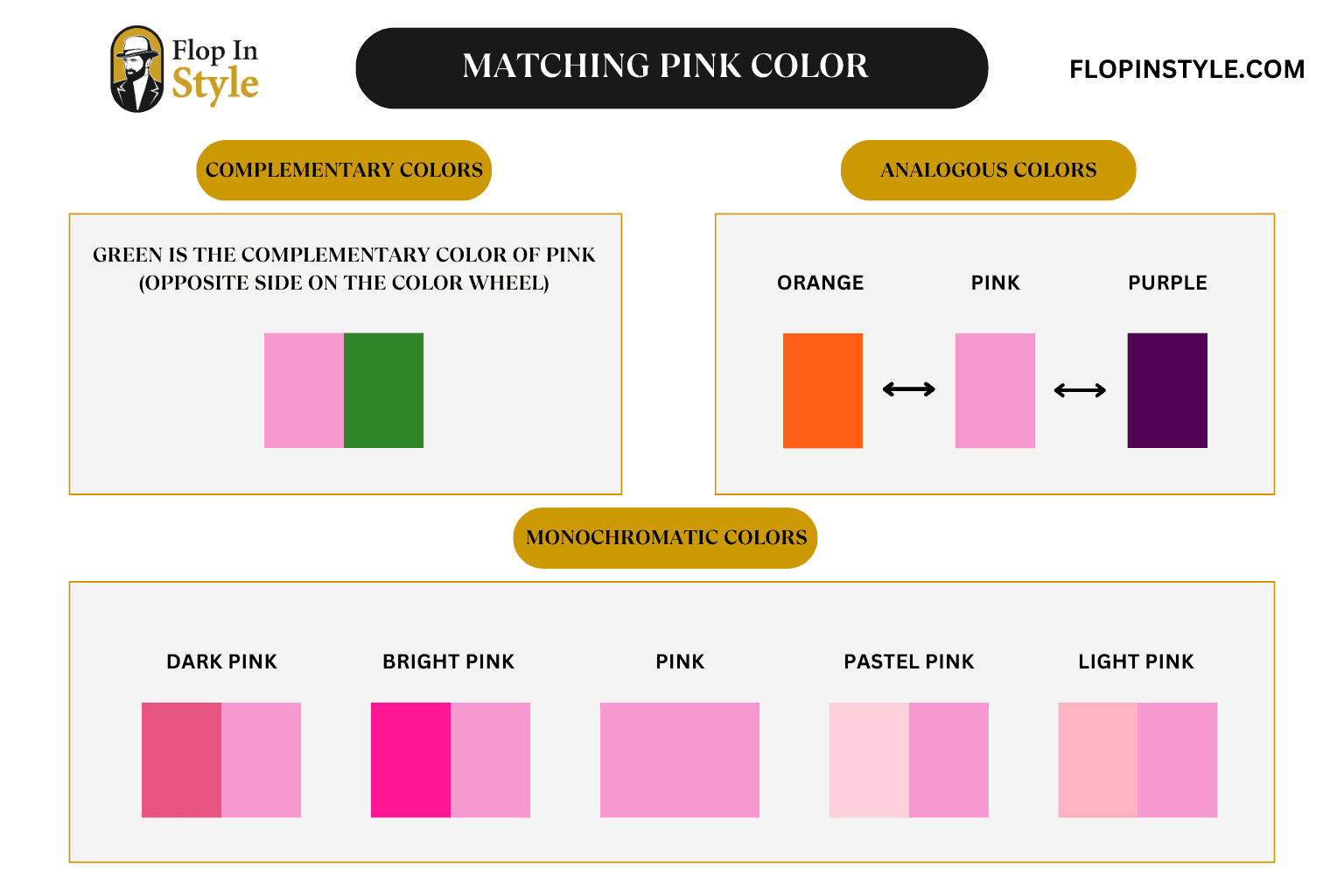 Flop In Style

MATCHING PINK COLOR

FLOPINSTYLE.COM

COMPLEMENTARY COLORS

GREEN IS THE COMPLEMENTARY COLOR OF PINK (OPPOSITE SIDE ON THE COLOR WHEEL)

ANALOGOUS COLORS

ORANGE

PINK

PURPLE

MONOCHROMATIC COLORS

DARK PINK

BRIGHT PINK

PINK

PASTEL PINK

LIGHT PINK